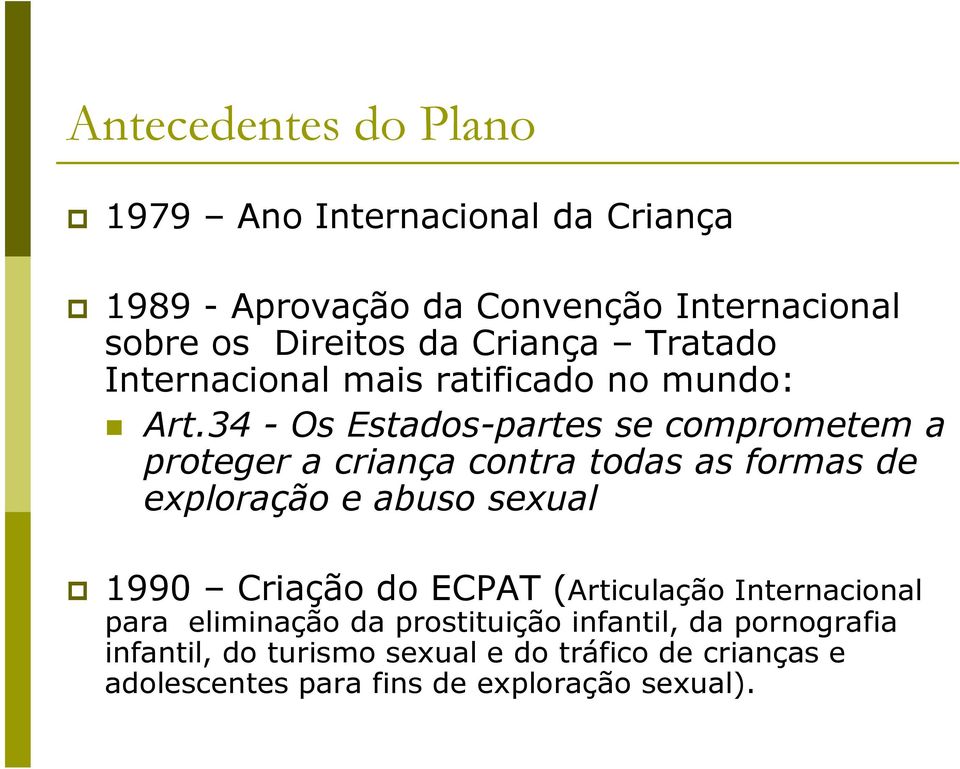 Antecedentes do Plano

1979 – Ano Internacional da Criança

1989 - Aprovação da Convenção Internacional sobre os Direitos da Criança – Tratado Internacional mais ratificado no mundo:

Art.34 - Os Estados-partes se comprometem a proteger a criança contra todas as formas de exploração e abuso sexual

1990 – Criação do ECPAT (Articulação Internacional para eliminação da prostituição infantil, da pornografia infantil, do turismo sexual e do tráfico de crianças e adolescentes para fins de exploração sexual).